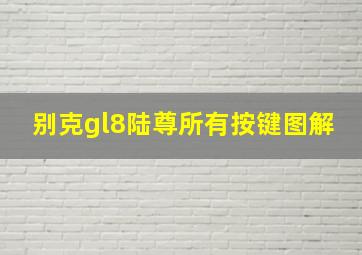 别克gl8陆尊所有按键图解